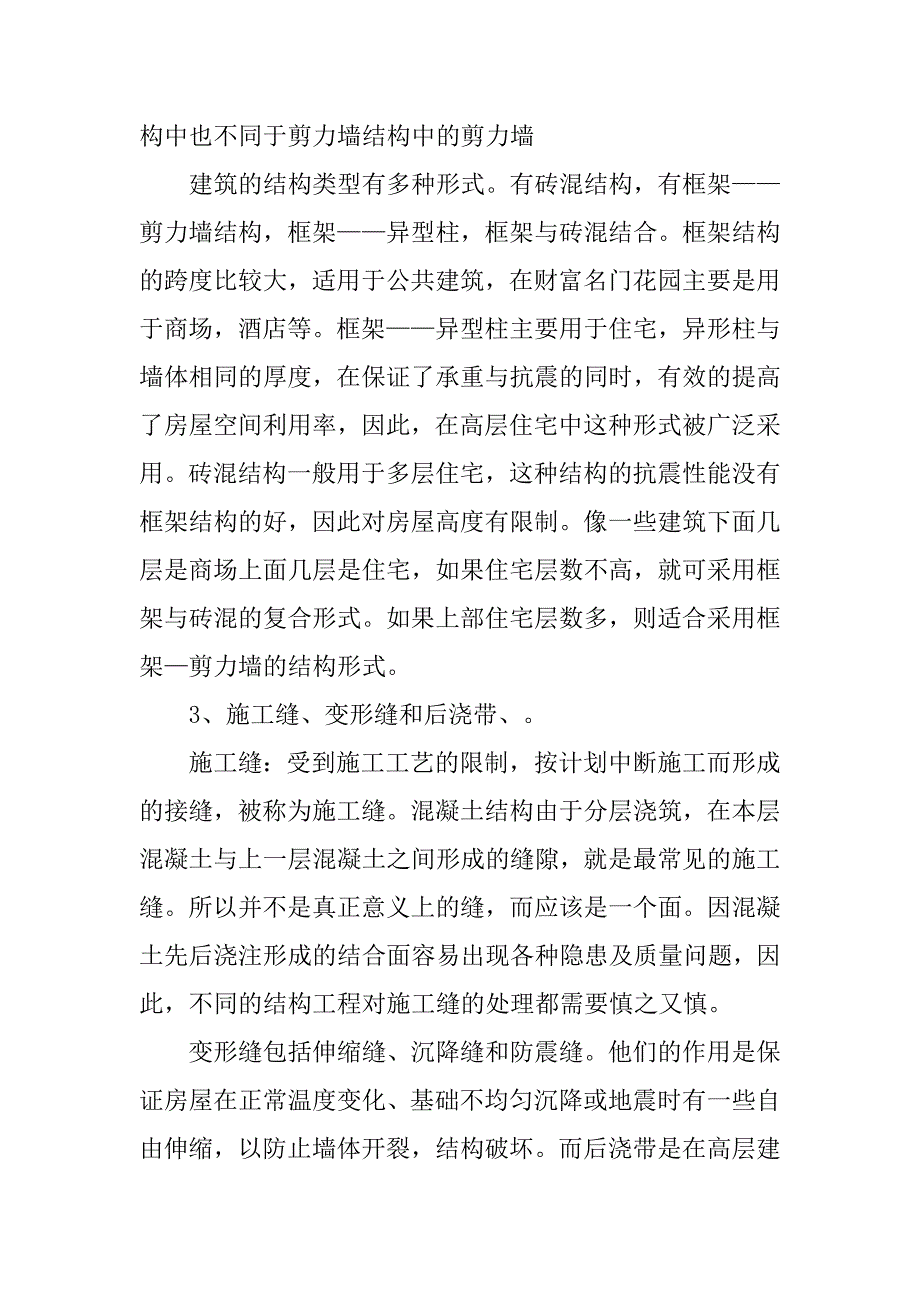 构中也不同于剪力墙结构中的剪力墙

建筑的结构类型有多种形式。有砖混结构，有框架——剪力墙结构，框架——异型柱，框架与砖混结合。框架结构的跨度比较大，适用于公共建筑，在财富名门花园主要是用于商场，酒店等。框架——异型柱主要用于住宅，异形柱与墙体相同的厚度，在保证了承重与抗震的同时，有效的提高了房屋空间利用率，因此，在高层住宅中这种形式被广泛采用。砖混结构一般用于多层住宅，这种结构的抗震性能没有框架结构的好，因此对房屋高度有限制。像一些建筑下面几层是商场上面几层是住宅，如果住宅层数不高，就可采用框架与砖混的复合形式。如果上部住宅层数多，则适合采用框架—剪力墙的结构形式。

3、施工缝、变形缝和后浇带、。

施工缝：受到施工工艺的限制，按计划中断施工而形成的接缝，被称为施工缝。混凝土结构由于分层浇筑，在本层混凝土与上一层混凝土之间形成的缝隙，就是最常见的施工缝。所以并不是真正意义上的缝，而应该是一个面。因混凝土先后浇注形成的结合面容易出现各种隐患及质量问题，因此，不同的结构工程对施工缝的处理都需要慎之又慎。

变形缝包括伸缩缝、沉降缝和防震缝。他们的作用是保证房屋在正常温度变化、基础不均匀沉降或地震时有一些自由伸缩，以防止墙体开裂，结构破坏。而后浇带是在高层建